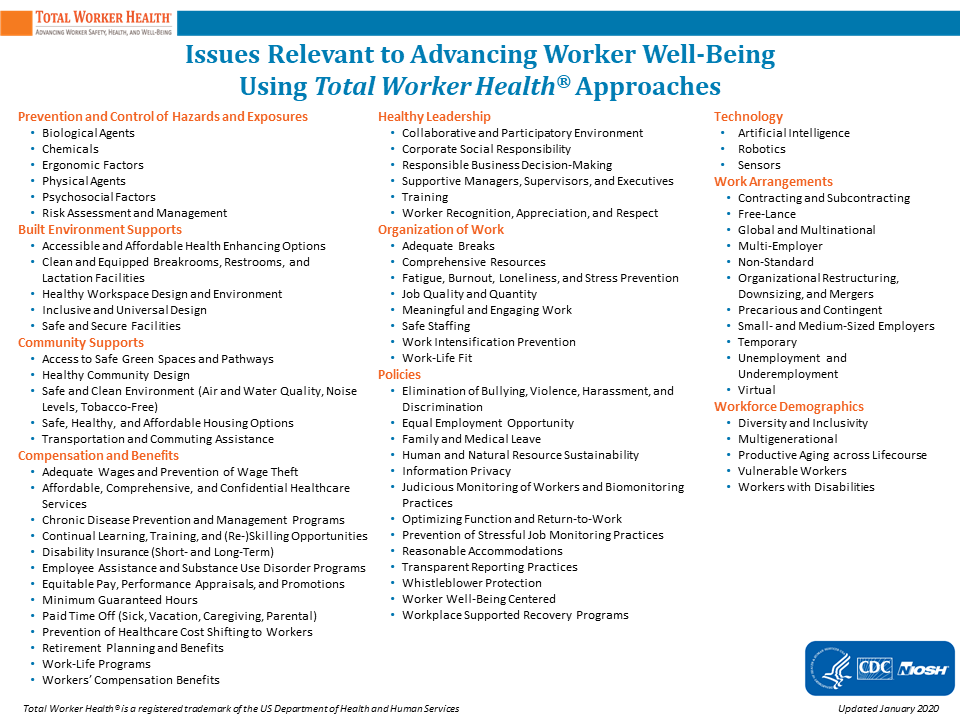 TOTAL WORKER HEALTH®
ADVANCING WORKER SAFETY, HEALTH, AND WELL-BEING

Issues Relevant to Advancing Worker Well-Being Using Total Worker Health® Approaches

Prevention and Control of Hazards and Exposures
• Biological Agents
• Chemicals
• Ergonomic Factors
• Physical Agents
• Psychosocial Factors
• Risk Assessment and Management

Built Environment Supports
• Accessible and Affordable Health Enhancing Options
• Clean and Equipped Breakrooms, Restrooms, and Lactation Facilities
• Healthy Workspace Design and Environment
• Inclusive and Universal Design
• Safe and Secure Facilities

Community Supports
• Access to Safe Green Spaces and Pathways
• Healthy Community Design
• Safe and Clean Environment (Air and Water Quality, Noise Levels, Tobacco-Free)
• Safe, Healthy, and Affordable Housing Options
• Transportation and Commuting Assistance

Compensation and Benefits
• Adequate Wages and Prevention of Wage Theft
• Affordable, Comprehensive, and Confidential Healthcare Services
• Chronic Disease Prevention and Management Programs
• Continual Learning, Training, and (Re-)Skilling Opportunities
• Disability Insurance (Short- and Long-Term)
• Employee Assistance and Substance Use Disorder Programs
• Equitable Pay, Performance Appraisals, and Promotions
• Minimum Guaranteed Hours
• Paid Time Off (Sick, Vacation, Caregiving, Parental)
• Prevention of Healthcare Cost Shifting to Workers
• Retirement Planning and Benefits
• Work-Life Programs
• Workers' Compensation Benefits

Healthy Leadership
• Collaborative and Participatory Environment
• Corporate Social Responsibility
• Responsible Business Decision-Making
• Supportive Managers, Supervisors, and Executives
• Training
• Worker Recognition, Appreciation, and Respect

Organization of Work
• Adequate Breaks
• Comprehensive Resources
• Fatigue, Burnout, Loneliness, and Stress Prevention
• Job Quality and Quantity
• Meaningful and Engaging Work
• Safe Staffing
• Work Intensification Prevention
• Work-Life Fit

Policies
• Elimination of Bullying, Violence, Harassment, and Discrimination
• Equal Employment Opportunity
• Family and Medical Leave
• Human and Natural Resource Sustainability
• Information Privacy
• Judicious Monitoring of Workers and Biomonitoring Practices
• Optimizing Function and Return-to-Work
• Prevention of Stressful Job Monitoring Practices
• Reasonable Accommodations
• Transparent Reporting Practices
• Whistleblower Protection
• Worker Well-Being Centered
• Workplace Supported Recovery Programs

Technology
• Artificial Intelligence
• Robotics
• Sensors

Work Arrangements
• Contracting and Subcontracting
• Free-Lance
• Global and Multinational
• Multi-Employer
• Non-Standard
• Organizational Restructuring, Downsizing, and Mergers
• Precarious and Contingent
• Small- and Medium-Sized Employers
• Temporary
• Unemployment and Underemployment
• Virtual

Workforce Demographics
• Diversity and Inclusivity
• Multigenerational
• Productive Aging across Lifecourse
• Vulnerable Workers
• Workers with Disabilities

CDC NIOSH

Total Worker Health® is a registered trademark of the US Department of Health and Human Services
Updated January 2020